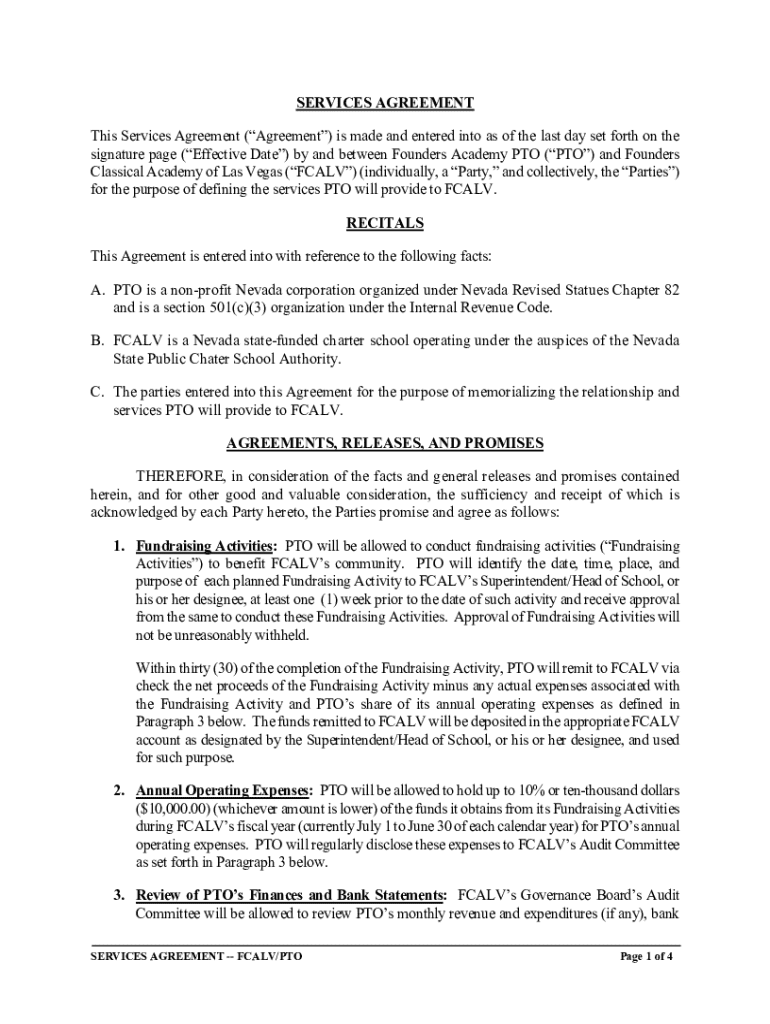 SERVICES AGREEMENT

This Services Agreement (“Agreement”) is made and entered into as of the last day set forth on the signature page (“Effective Date”) by and between Founders Academy PTO (“PTO”) and Founders Classical Academy of Las Vegas (“FCALV”) (individually, a “Party,” and collectively, the “Parties”) for the purpose of defining the services PTO will provide to FCALV.

RECITALS

This Agreement is entered into with reference to the following facts:

A. PTO is a non-profit Nevada corporation organized under Nevada Revised Statues Chapter 82 and is a section 501(c)(3) organization under the Internal Revenue Code.

B. FCALV is a Nevada state-funded charter school operating under the auspices of the Nevada State Public Chater School Authority.

C. The parties entered into this Agreement for the purpose of memorializing the relationship and services PTO will provide to FCALV.

AGREEMENTS, RELEASES, AND PROMISES

THEREFORE, in consideration of the facts and general releases and promises contained herein, and for other good and valuable consideration, the sufficiency and receipt of which is acknowledged by each Party hereto, the Parties promise and agree as follows:

1. Fundraising Activities: PTO will be allowed to conduct fundraising activities (“Fundraising Activities”) to benefit FCALV’s community. PTO will identify the date, time, place, and purpose of each planned Fundraising Activity to FCALV’s Superintendent/Head of School, or his or her designee, at least one (1) week prior to the date of such activity and receive approval from the same to conduct these Fundraising Activities. Approval of Fundraising Activities will not be unreasonably withheld.

Within thirty (30) of the completion of the Fundraising Activity, PTO will remit to FCALV via check the net proceeds of the Fundraising Activity minus any actual expenses associated with the Fundraising Activity and PTO’s share of its annual operating expenses as defined in Paragraph 3 below. The funds remitted to FCALV will be deposited in the appropriate FCALV account as designated by the Superintendent/Head of School, or his or her designee, and used for such purpose.

2. Annual Operating Expenses: PTO will be allowed to hold up to 10% or ten-thousand dollars ($10,000.00) (whichever amount is lower) of the funds it obtains from its Fundraising Activities during FCALV’s fiscal year (currently July 1 to June 30 of each calendar year) for PTO’s annual operating expenses. PTO will regularly disclose these expenses to FCALV’s Audit Committee as set forth in Paragraph 3 below.

3. Review of PTO’s Finances and Bank Statements: FCALV’s Governance Board’s Audit Committee will be allowed to review PTO’s monthly revenue and expenditures (if any), bank

SERVICES AGREEMENT -- FCALV/PTO

Page 1 of 4